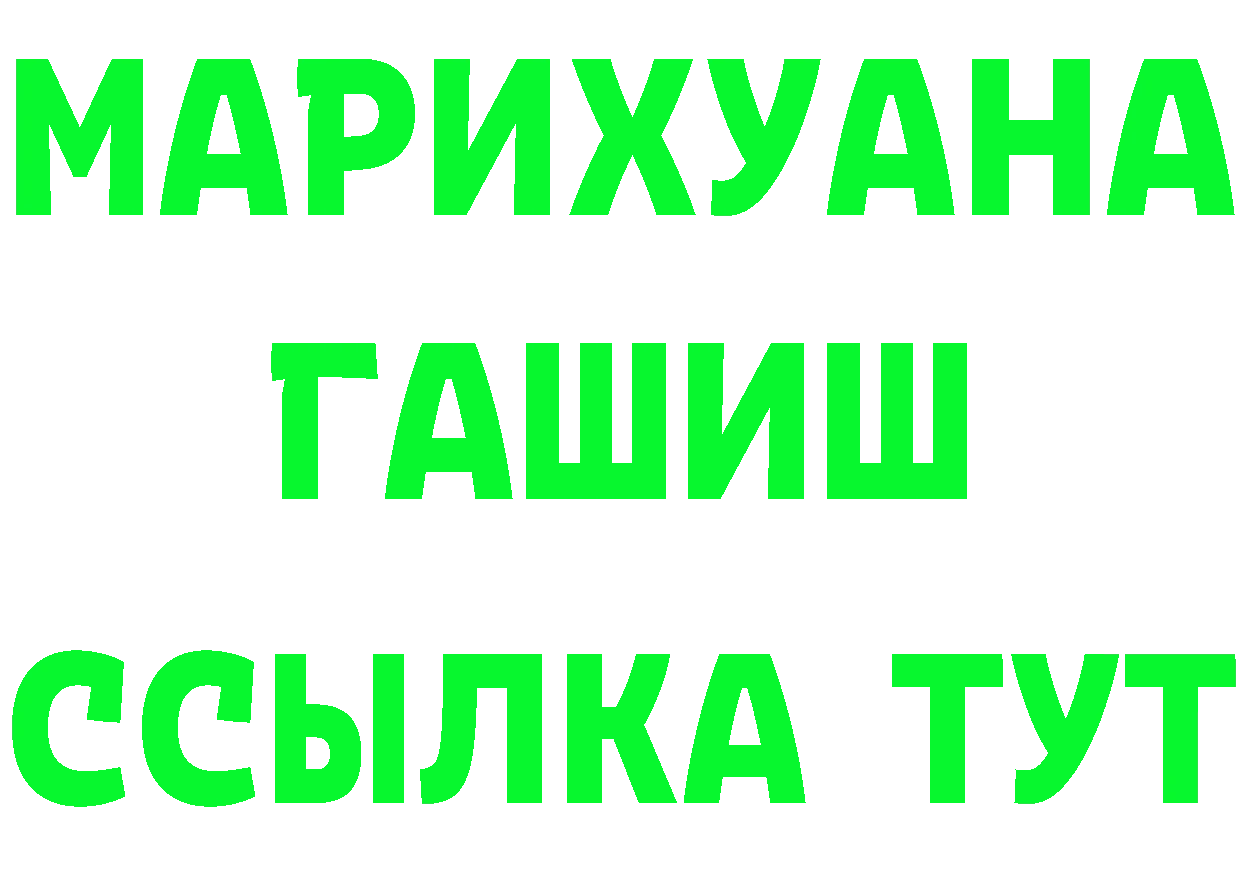 МАРИХУАНА
ГАШИШ
ССЫЛКА ТУТ